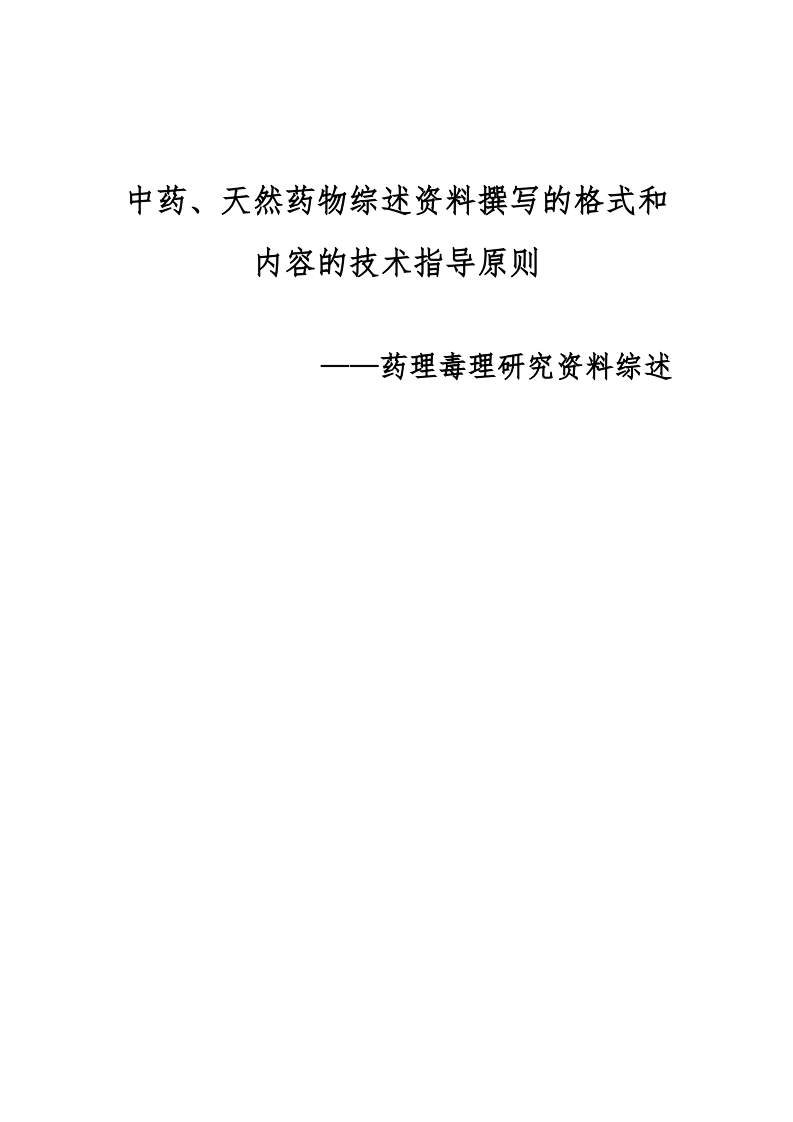 中药、天然药物综述资料撰写的格式和
内容的技术指导原则

——药理毒理研究资料综述